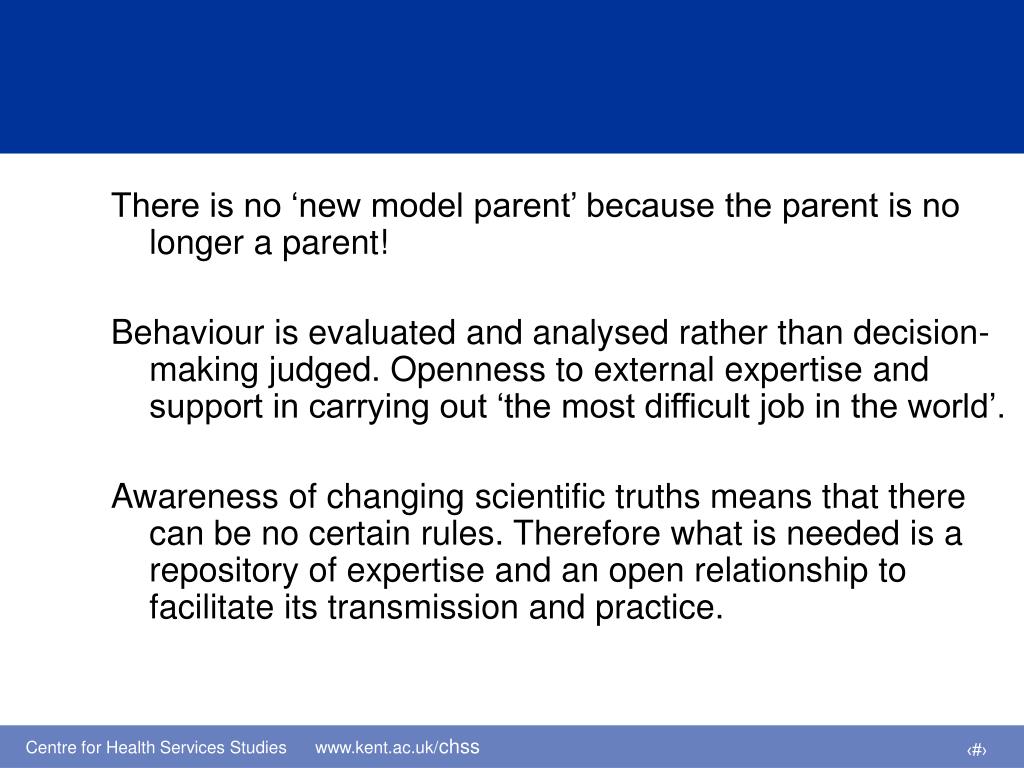 There is no ‘new model parent’ because the parent is no longer a parent!

Behaviour is evaluated and analysed rather than decision-making judged. Openness to external expertise and support in carrying out ‘the most difficult job in the world’.

Awareness of changing scientific truths means that there can be no certain rules. Therefore what is needed is a repository of expertise and an open relationship to facilitate its transmission and practice.

Centre for Health Services Studies www.kent.ac.uk/chss

‹#›